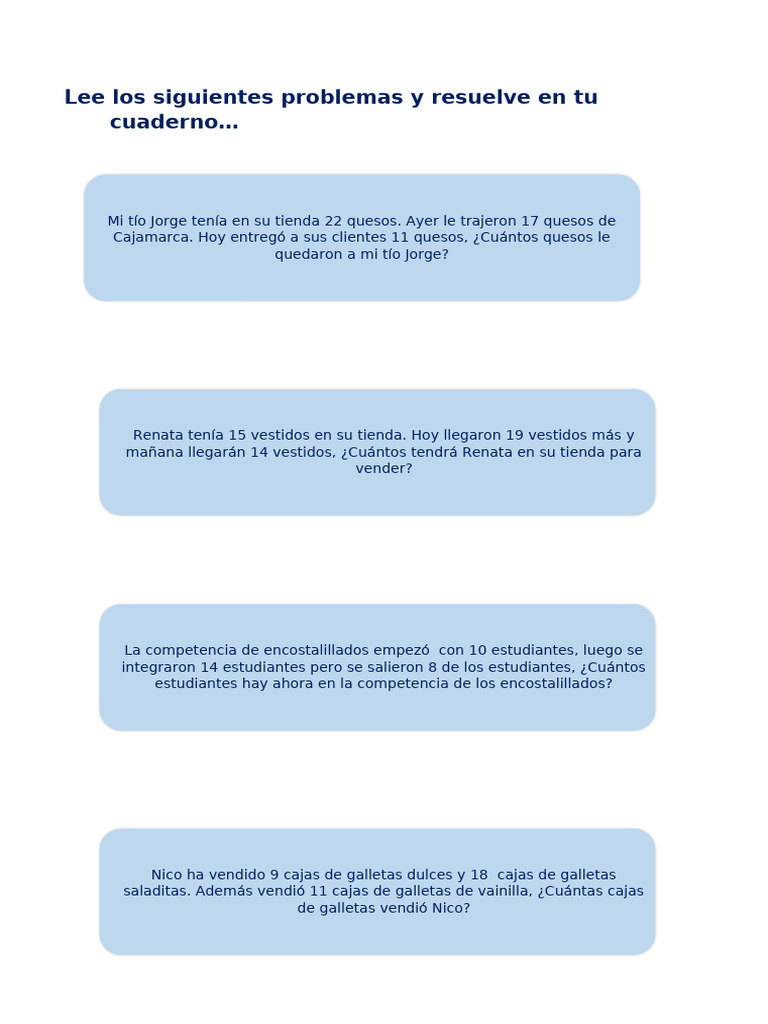 Lee los siguientes problemas y resuelve en tu cuaderno…

Mi tío Jorge tenía en su tienda 22 quesos. Ayer le trajeron 17 quesos de Cajamarca. Hoy entregó a sus clientes 11 quesos, ¿Cuántos quesos le quedaron a mi tío Jorge?

Renata tenía 15 vestidos en su tienda. Hoy llegaron 19 vestidos más y mañana llegarán 14 vestidos, ¿Cuántos tendrá Renata en su tienda para vender?

La competencia de encostalillados empezó con 10 estudiantes, luego se integraron 14 estudiantes pero se salieron 8 de los estudiantes, ¿Cuántos estudiantes hay ahora en la competencia de los encostalillados?

Nico ha vendido 9 cajas de galletas dulces y 18 cajas de galletas saladitas. Además vendió 11 cajas de galletas de vainilla, ¿Cuántas cajas de galletas vendió Nico?